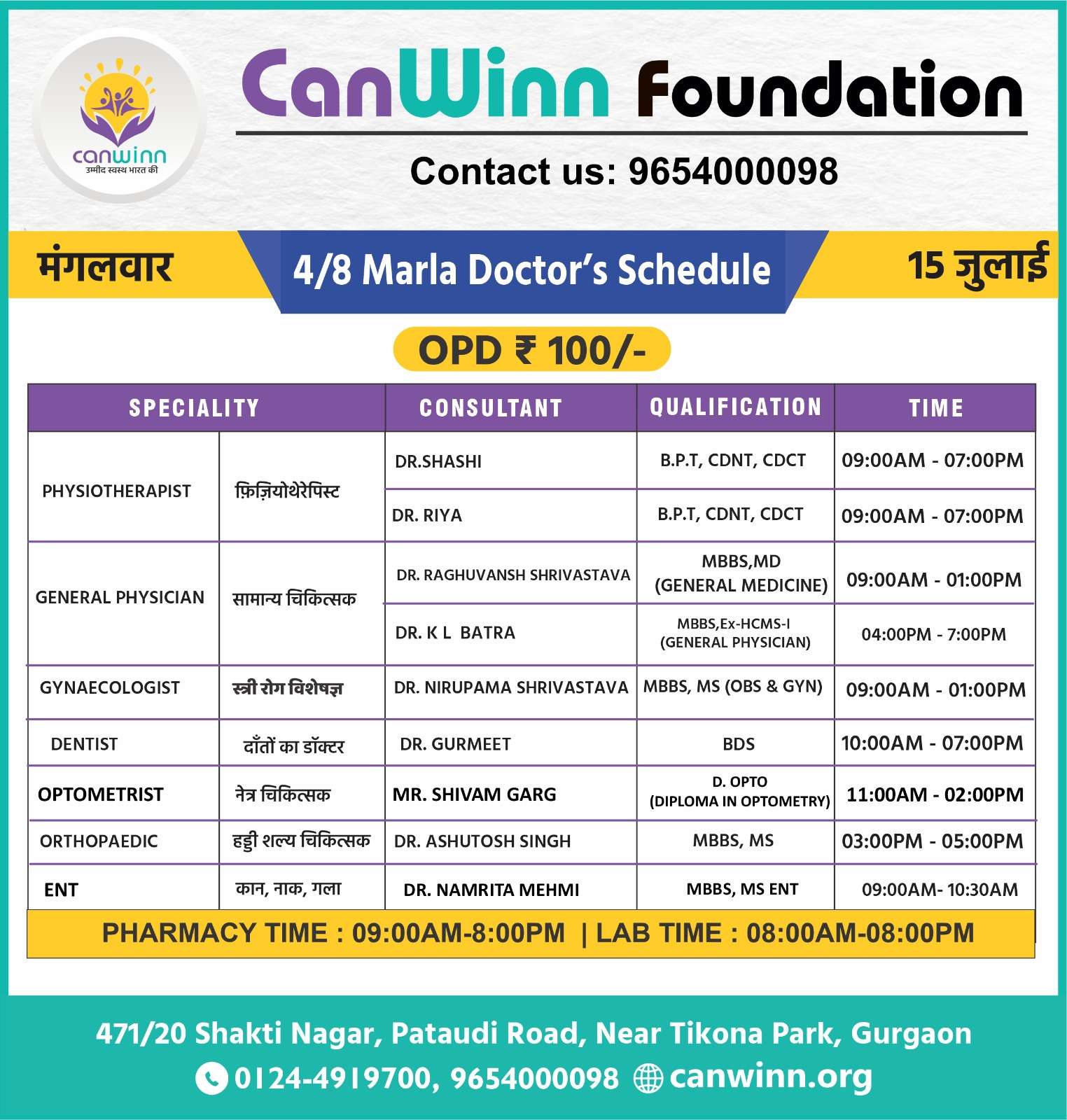 canwinn
उम्मीद स्वस्थ भारत की

CanWinn Foundation

Contact us: 9654000098

मंगलवार

4/8 Marla Doctor's Schedule

15 जुलाई

OPD ₹ 100/-

| SPECIALITY | | CONSULTANT | QUALIFICATION | TIME |
|---|---|---|---|---|
| PHYSIOTHERAPIST | फ़िज़ियोथेरेपिस्ट | DR.SHASHI | B.P.T, CDNT, CDCT | 09:00AM - 07:00PM |
| | | DR. RIYA | B.P.T, CDNT, CDCT | 09:00AM - 07:00PM |
| GENERAL PHYSICIAN | सामान्य चिकित्सक | DR. RAGHUVANSH SHRIVASTAVA | MBBS,MD (GENERAL MEDICINE) | 09:00AM - 01:00PM |
| | | DR. K L BATRA | MBBS,Ex-HCMS-I (GENERAL PHYSICIAN) | 04:00PM - 7:00PM |
| GYNAECOLOGIST | स्त्री रोग विशेषज्ञ | DR. NIRUPAMA SHRIVASTAVA | MBBS, MS (OBS & GYN) | 09:00AM - 01:00PM |
| DENTIST | दाँतों का डॉक्टर | DR. GURMEET | BDS | 10:00AM - 07:00PM |
| OPTOMETRIST | नेत्र चिकित्सक | MR. SHIVAM GARG | D. OPTO (DIPLOMA IN OPTOMETRY) | 11:00AM - 02:00PM |
| ORTHOPAEDIC | हड्डी शल्य चिकित्सक | DR. ASHUTOSH SINGH | MBBS, MS | 03:00PM - 05:00PM |
| ENT | कान, नाक, गला | DR. NAMRITA MEHMI | MBBS, MS ENT | 09:00AM- 10:30AM |

PHARMACY TIME : 09:00AM-8:00PM | LAB TIME : 08:00AM-08:00PM

471/20 Shakti Nagar, Pataudi Road, Near Tikona Park, Gurgaon
0124-4919700, 9654000098 canwinn.org